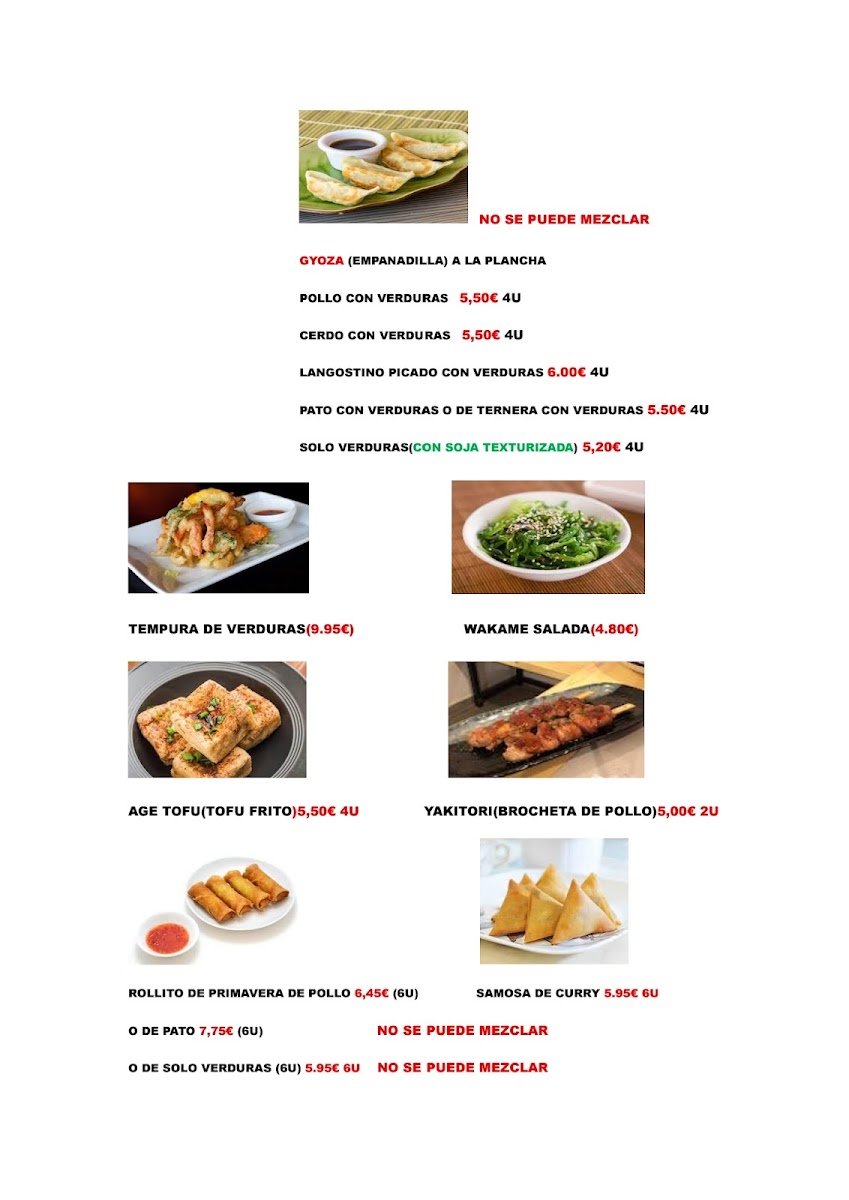 NO SE PUEDE MEZCLAR

GYOZA (EMPANADILLA) A LA PLANCHA

POLLO CON VERDURAS 5,50€ 4U

CERDO CON VERDURAS 5,50€ 4U

LANGOSTINO PICADO CON VERDURAS 6.00€ 4U

PATO CON VERDURAS O DE TERNERA CON VERDURAS 5.50€ 4U

SOLO VERDURAS(CON SOJA TEXTURIZADA) 5,20€ 4U

TEMPURA DE VERDURAS(9.95€)

WAKAME SALADA(4.80€)

AGE TOFU(TOFU FRITO)5,50€ 4U

YAKITORI(BROCHETA DE POLLO)5,00€ 2U

ROLLITO DE PRIMAVERA DE POLLO 6,45€ (6U)

SAMOSA DE CURRY 5.95€ 6U

O DE PATO 7,75€ (6U) NO SE PUEDE MEZCLAR

O DE SOLO VERDURAS (6U) 5.95€ 6U NO SE PUEDE MEZCLAR